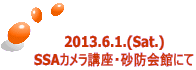 2013.6.1.(Sat.)
SSAカメラ講座・砂防会館にて